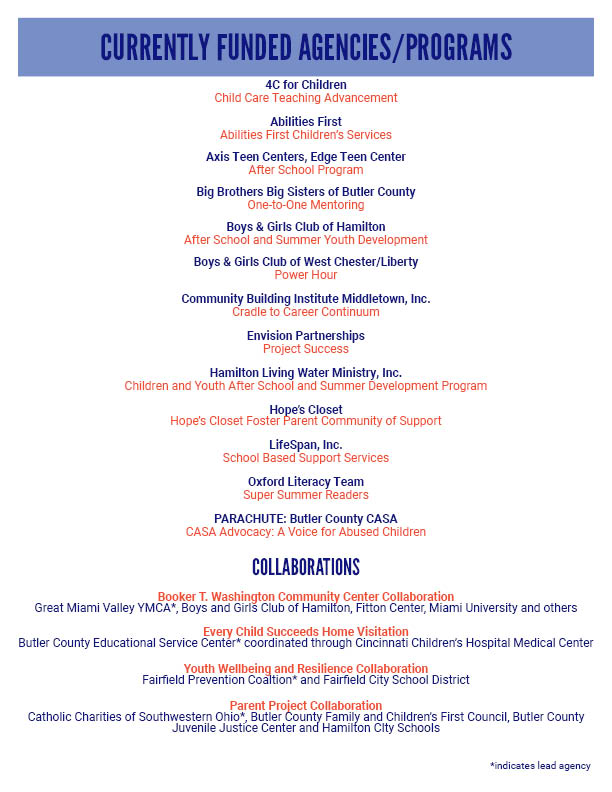 CURRENTLY FUNDED AGENCIES/PROGRAMS

4C for Children
Child Care Teaching Advancement

Abilities First
Abilities First Children's Services

Axis Teen Centers, Edge Teen Center
After School Program

Big Brothers Big Sisters of Butler County
One-to-One Mentoring

Boys & Girls Club of Hamilton
After School and Summer Youth Development

Boys & Girls Club of West Chester/Liberty
Power Hour

Community Building Institute Middletown, Inc.
Cradle to Career Continuum

Envision Partnerships
Project Success

Hamilton Living Water Ministry, Inc.
Children and Youth After School and Summer Development Program

Hope's Closet
Hope's Closet Foster Parent Community of Support

LifeSpan, Inc.
School Based Support Services

Oxford Literacy Team
Super Summer Readers

PARACHUTE: Butler County CASA
CASA Advocacy: A Voice for Abused Children

COLLABORATIONS

Booker T. Washington Community Center Collaboration
Great Miami Valley YMCA*, Boys and Girls Club of Hamilton, Fitton Center, Miami University and others

Every Child Succeeds Home Visitation
Butler County Educational Service Center* coordinated through Cincinnati Children's Hospital Medical Center

Youth Wellbeing and Resilience Collaboration
Fairfield Prevention Coaltion* and Fairfield City School District

Parent Project Collaboration
Catholic Charities of Southwestern Ohio*, Butler County Family and Children's First Council, Butler County Juvenile Justice Center and Hamilton City Schools

*indicates lead agency